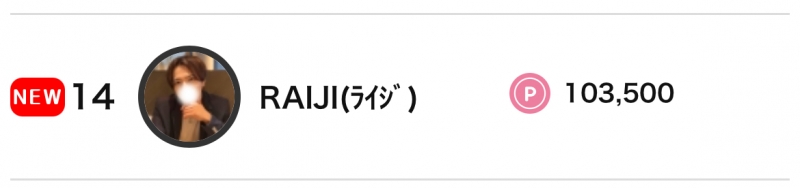 NEW 14

RAIJI(ﾗｲｼﾞ)

P 103,500